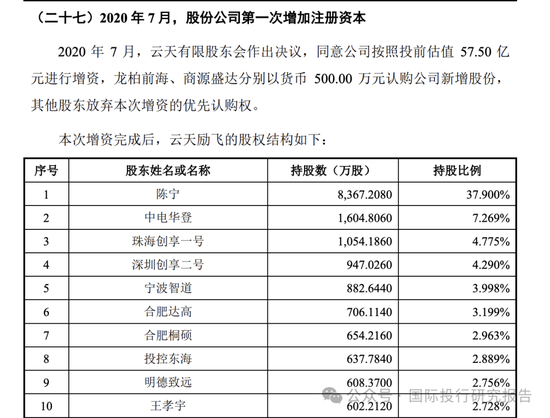 （二十七）2020 年 7 月，股份公司第一次增加注册资本

2020 年 7 月，云天有限股东会作出决议，同意公司按照投前估值 57.50 亿元进行增资，龙柏前海、商源盛达分别以货币 500.00 万元认购公司新增股份，其他股东放弃本次增资的优先认购权。

本次增资完成后，云天励飞的股权结构如下：

| 序号 | 股东姓名或名称 | 持股数（万股） | 持股比例 |
|---|---|---|---|
| 1 | 陈宁 | 8,367.2080 | 37.900% |
| 2 | 中电华登 | 1,604.8060 | 7.269% |
| 3 | 珠海创享一号 | 1,054.1860 | 4.775% |
| 4 | 深圳创享二号 | 947.0260 | 4.290% |
| 5 | 宁波智道 | 882.6440 | 3.998% |
| 6 | 合肥达高 | 706.1140 | 3.199% |
| 7 | 合肥桐硕 | 654.2160 | 2.963% |
| 8 | 投控东海 | 637.7840 | 2.889% |
| 9 | 明德致远 | 608.3700 | 2.756% |
| 10 | 王孝宇 | 602.2120 | 2.728% |

公众号 · 国际投行研究报告